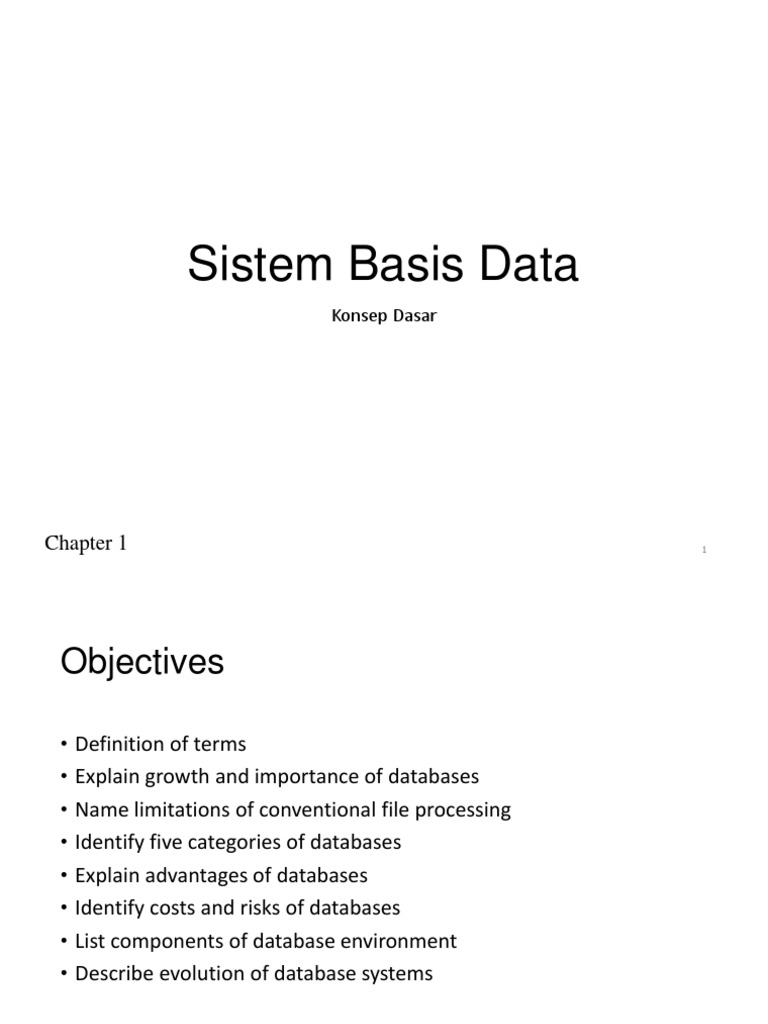 Sistem Basis Data

Konsep Dasar

Chapter 1

1

Objectives

• Definition of terms
• Explain growth and importance of databases
• Name limitations of conventional file processing
• Identify five categories of databases
• Explain advantages of databases
• Identify costs and risks of databases
• List components of database environment
• Describe evolution of database systems